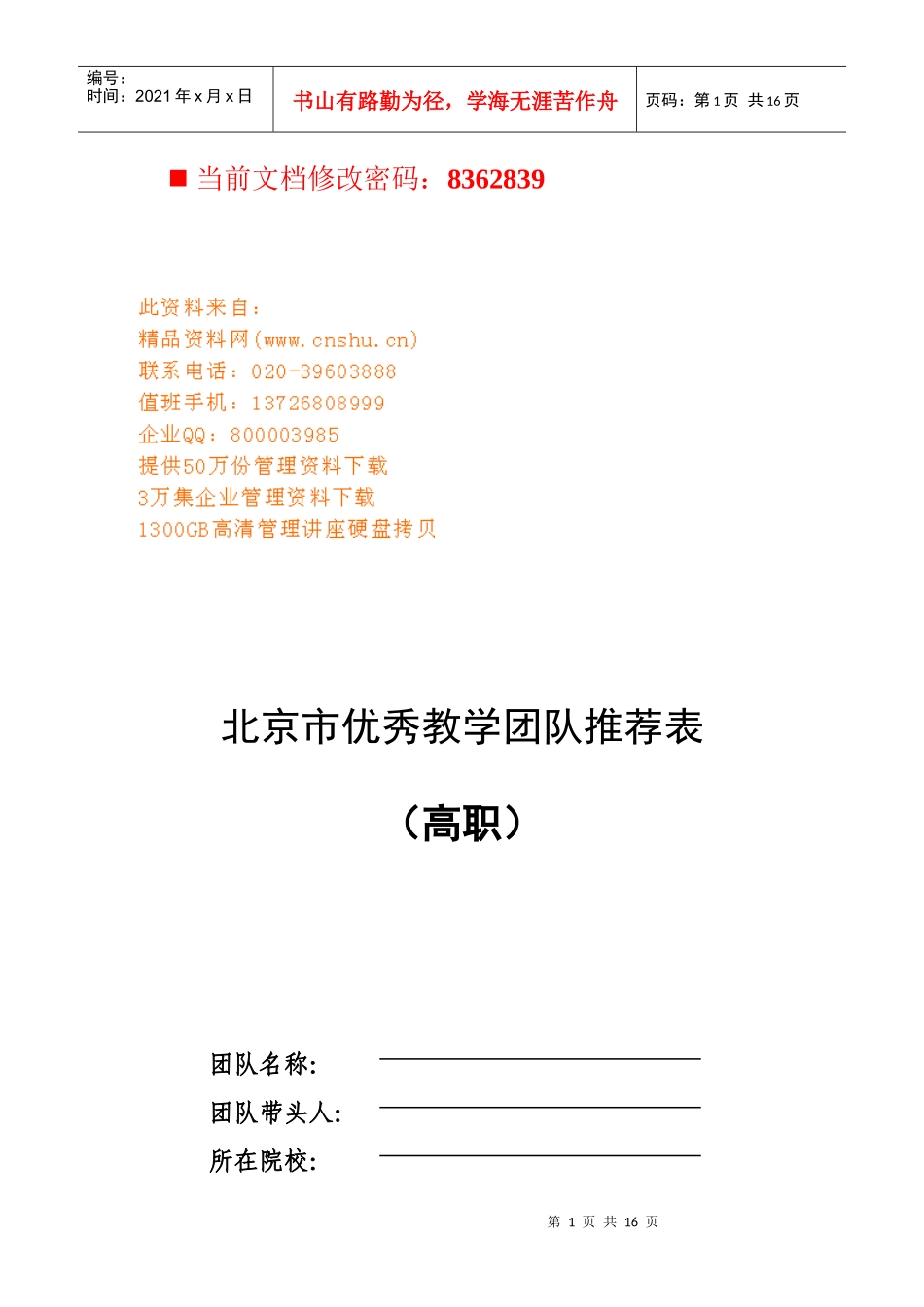 编号：
时间：2021 年 x 月 x 日

书山有路勤为径，学海无涯苦作舟

页码：第 1 页 共 16 页

■ 当前文档修改密码：8362839

此资料来自：
精品资料网(www.cnshu.cn)
联系电话：020-39603888
值班手机：13726808999
企业QQ：800003985
提供50万份管理资料下载
3万集企业管理资料下载
1300GB高清管理讲座硬盘拷贝

北京市优秀教学团队推荐表

（高职）

团队名称:

团队带头人:

所在院校:

第 1 页 共 16 页